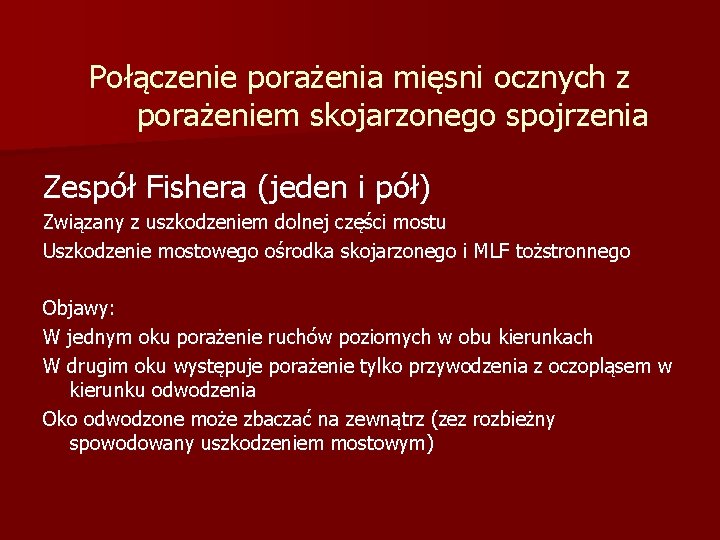 Połączenie porażenia mięsni ocznych z porażeniem skojarzonego spojrzenia

Zespół Fishera (jeden i pół)

Związany z uszkodzeniem dolnej części mostu

Uszkodzenie mostowego ośrodka skojarzonego i MLF tożstronnego

Objawy:

W jednym oku porażenie ruchów poziomych w obu kierunkach

W drugim oku występuje porażenie tylko przywodzenia z oczopląsem w kierunku odwodzenia

Oko odwodzone może zbaczać na zewnątrz (zez rozbieżny spowodowany uszkodzeniem mostowym)